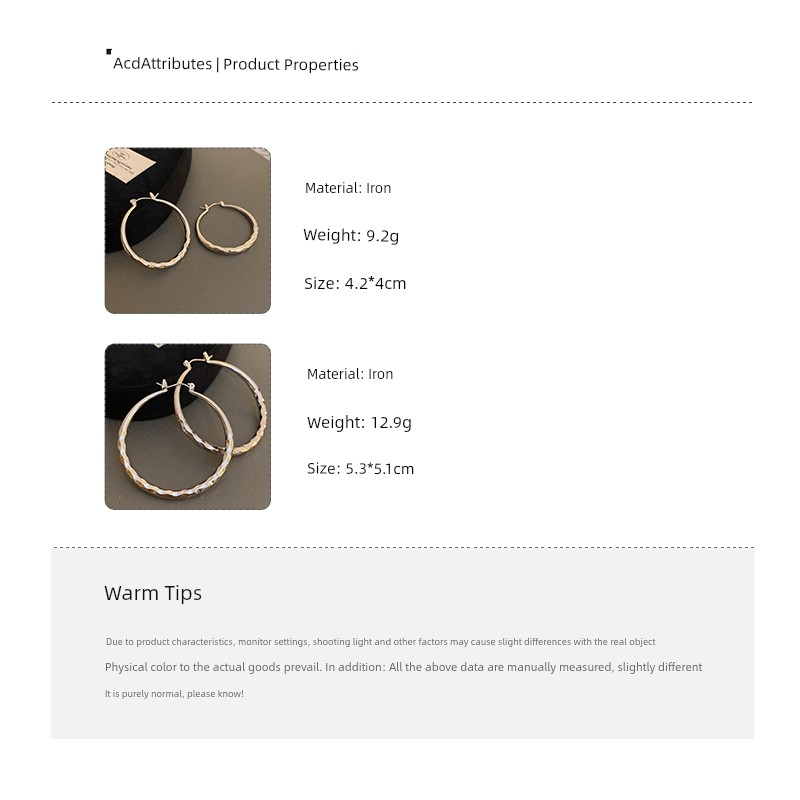 AcdAttributes | Product Properties

Material: Iron

Weight: 9.2g

Size: 4.2*4cm

Material: Iron

Weight: 12.9g

Size: 5.3*5.1cm

Warm Tips

Due to product characteristics, monitor settings, shooting light and other factors may cause slight differences with the real object

Physical color to the actual goods prevail. In addition: All the above data are manually measured, slightly different

It is purely normal, please know!